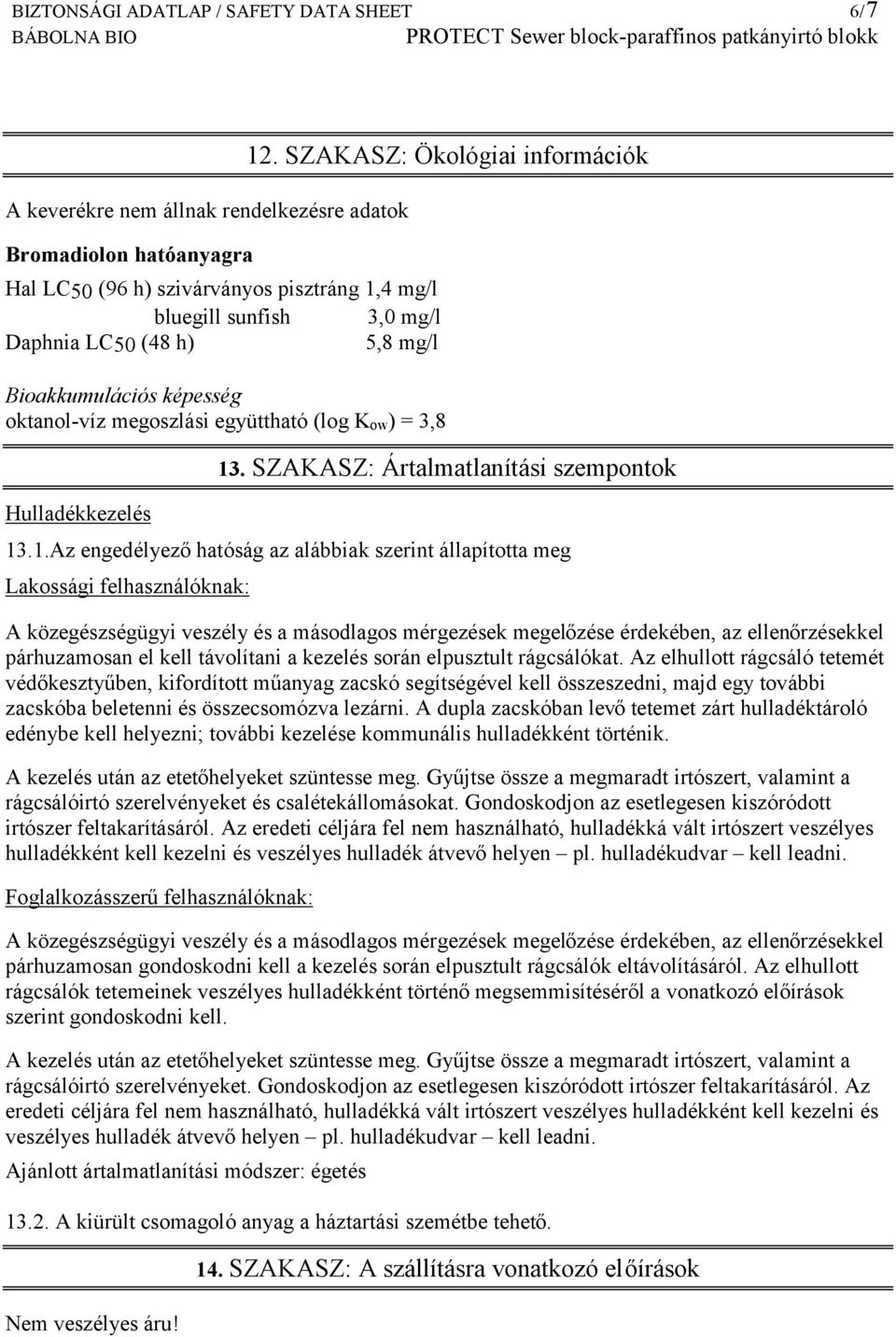 BIZTONSÁGI ADATLAP / SAFETY DATA SHEET 6/7
BÁBOLNA BIO PROTECT Sewer block-paraffinos patkányirtó blokk

12. SZAKASZ: Ökológiai információk

A keverékre nem állnak rendelkezésre adatok

Bromadiolon hatóanyagra

Hal LC50 (96 h) szivárványos pisztráng 1,4 mg/l
bluegill sunfish 3,0 mg/l
Daphnia LC50 (48 h) 5,8 mg/l

Bioakkumulációs képesség
oktanol-víz megoszlási együttható (log $K_{ow}$) = 3,8

13. SZAKASZ: Ártalmatlanítási szempontok

Hulladékkezelés

13.1.Az engedélyező hatóság az alábbiak szerint állapította meg

Lakossági felhasználóknak:

A közegészségügyi veszély és a másodlagos mérgezések megelőzése érdekében, az ellenőrzésekkel párhuzamosan el kell távolítani a kezelés során elpusztult rágcsálókat. Az elhullott rágcsáló tetemét védőkesztyűben, kifordított műanyag zacskó segítségével kell összeszedni, majd egy további zacskóba beletenni és összecsomózva lezárni. A dupla zacskóban levő tetemet zárt hulladéktároló edénybe kell helyezni; további kezelése kommunális hulladékként történik.

A kezelés után az etetőhelyeket szüntesse meg. Gyűjtse össze a megmaradt irtószert, valamint a rágcsálóirtó szerelvényeket és csalétekállomásokat. Gondoskodjon az esetlegesen kiszóródott irtószer feltakarításáról. Az eredeti céljára fel nem használható, hulladékká vált irtószert veszélyes hulladékként kell kezelni és veszélyes hulladék átvevő helyen – pl. hulladékudvar – kell leadni.

Foglalkozásszerű felhasználóknak:

A közegészségügyi veszély és a másodlagos mérgezések megelőzése érdekében, az ellenőrzésekkel párhuzamosan gondoskodni kell a kezelés során elpusztult rágcsálók eltávolításáról. Az elhullott rágcsálók tetemeinek veszélyes hulladékként történő megsemmisítéséről a vonatkozó előírások szerint gondoskodni kell.

A kezelés után az etetőhelyeket szüntesse meg. Gyűjtse össze a megmaradt irtószert, valamint a rágcsálóirtó szerelvényeket. Gondoskodjon az esetlegesen kiszóródott irtószer feltakarításáról. Az eredeti céljára fel nem használható, hulladékká vált irtószert veszélyes hulladékként kell kezelni és veszélyes hulladék átvevő helyen – pl. hulladékudvar – kell leadni.

Ajánlott ártalmatlanítási módszer: égetés

13.2. A kiürült csomagoló anyag a háztartási szemétbe tehető.

14. SZAKASZ: A szállításra vonatkozó előírások

Nem veszélyes áru!